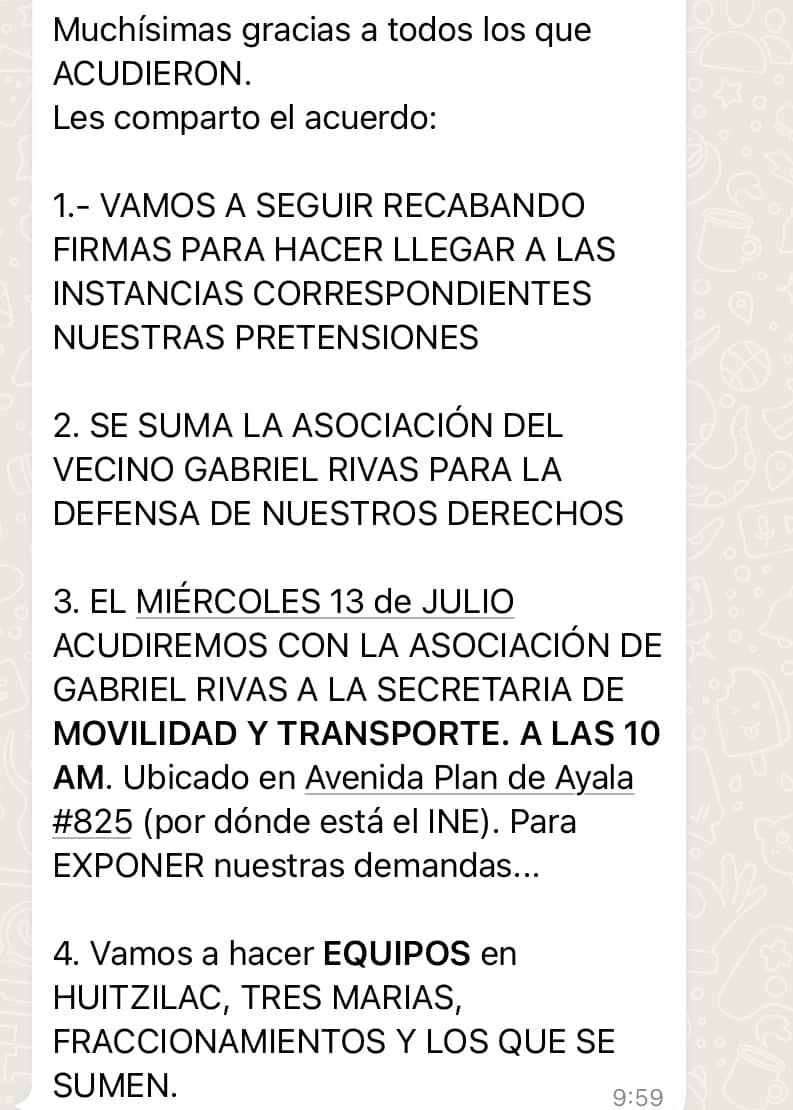 Muchísimas gracias a todos los que ACUDIERON.
Les comparto el acuerdo:

1.- VAMOS A SEGUIR RECABANDO FIRMAS PARA HACER LLEGAR A LAS INSTANCIAS CORRESPONDIENTES NUESTRAS PRETENSIONES

2. SE SUMA LA ASOCIACIÓN DEL VECINO GABRIEL RIVAS PARA LA DEFENSA DE NUESTROS DERECHOS

3. EL MIÉRCOLES 13 de JULIO ACUDIREMOS CON LA ASOCIACIÓN DE GABRIEL RIVAS A LA SECRETARIA DE MOVILIDAD Y TRANSPORTE. A LAS 10 AM. Ubicado en Avenida Plan de Ayala #825 (por dónde está el INE). Para EXPONER nuestras demandas...

4. Vamos a hacer EQUIPOS en HUITZILAC, TRES MARIAS, FRACCIONAMIENTOS Y LOS QUE SE SUMEN.

9:59